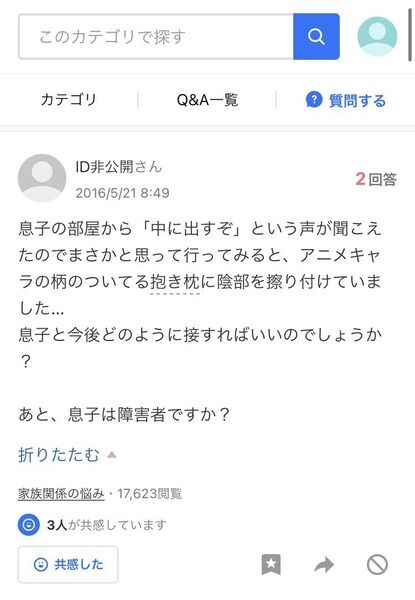 このカテゴリで探す

カテゴリ　Q&A一覧　質問する

ID非公開さん
2016/5/21 8:49
2回答

息子の部屋から「中に出すぞ」という声が聞こえたのでまさかと思って行ってみると、アニメキャラの柄のついてる抱き枕に陰部を擦り付けていました...
息子と今後どのように接すればいいのでしょうか？

あと、息子は障害者ですか？

折りたたむ

家族関係の悩み・17,623閲覧

3人が共感しています

共感した